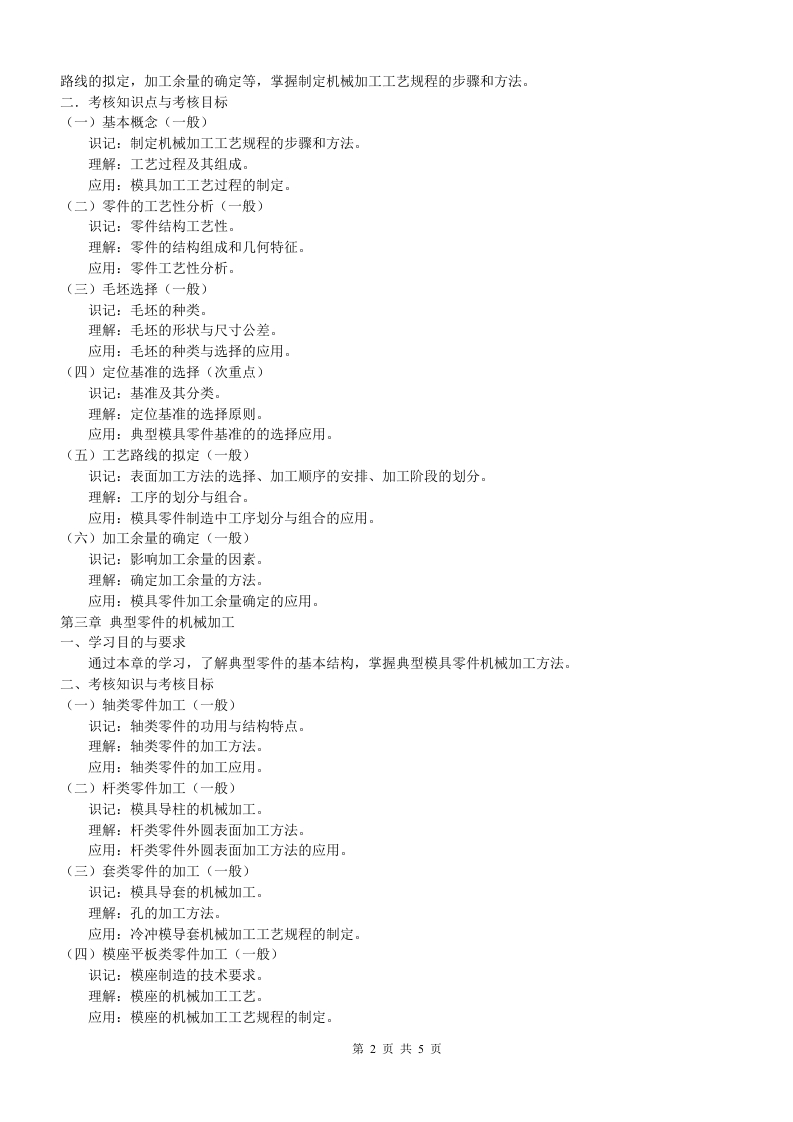 路线的拟定，加工余量的确定等，掌握制定机械加工工艺规程的步骤和方法。
二．考核知识点与考核目标
（一）基本概念（一般）
识记：制定机械加工工艺规程的步骤和方法。
理解：工艺过程及其组成。
应用：模具加工工艺过程的制定。
（二）零件的工艺性分析（一般）
识记：零件结构工艺性。
理解：零件的结构组成和几何特征。
应用：零件工艺性分析。
（三）毛坯选择（一般）
识记：毛坯的种类。
理解：毛坯的形状与尺寸公差。
应用：毛坯的种类与选择的应用。
（四）定位基准的选择（次重点）
识记：基准及其分类。
理解：定位基准的选择原则。
应用：典型模具零件基准的的选择应用。
（五）工艺路线的拟定（一般）
识记：表面加工方法的选择、加工顺序的安排、加工阶段的划分。
理解：工序的划分与组合。
应用：模具零件制造中工序划分与组合的应用。
（六）加工余量的确定（一般）
识记：影响加工余量的因素。
理解：确定加工余量的方法。
应用：模具零件加工余量确定的应用。
第三章 典型零件的机械加工
一、学习目的与要求
通过本章的学习，了解典型零件的基本结构，掌握典型模具零件机械加工方法。
二、考核知识与考核目标
（一）轴类零件加工（一般）
识记：轴类零件的功用与结构特点。
理解：轴类零件的加工方法。
应用：轴类零件的加工应用。
（二）杆类零件加工（一般）
识记：模具导柱的机械加工。
理解：杆类零件外圆表面加工方法。
应用：杆类零件外圆表面加工方法的应用。
（三）套类零件的加工（一般）
识记：模具导套的机械加工。
理解：孔的加工方法。
应用：冷冲模导套机械加工工艺规程的制定。
（四）模座平板类零件加工（一般）
识记：模座制造的技术要求。
理解：模座的机械加工工艺。
应用：模座的机械加工工艺规程的制定。
第 2 页 共 5 页